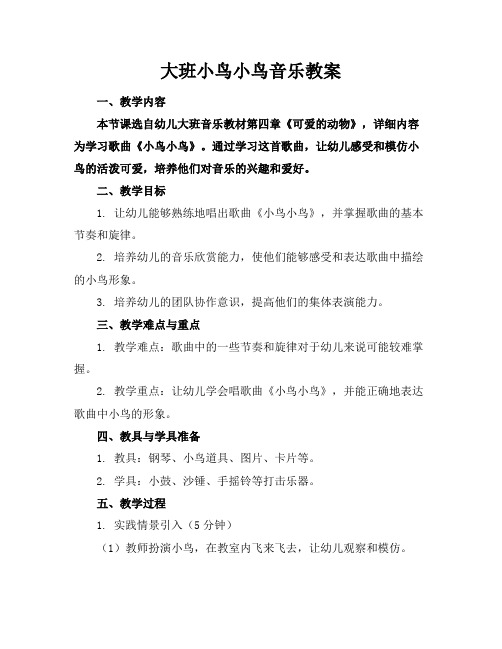 大班小鸟小鸟音乐教案

一、教学内容

本节课选自幼儿大班音乐教材第四章《可爱的动物》，详细内容为学习歌曲《小鸟小鸟》。通过学习这首歌曲，让幼儿感受和模仿小鸟的活泼可爱，培养他们对音乐的兴趣和爱好。

二、教学目标

1. 让幼儿能够熟练地唱出歌曲《小鸟小鸟》，并掌握歌曲的基本节奏和旋律。

2. 培养幼儿的音乐欣赏能力，使他们能够感受和表达歌曲中描绘的小鸟形象。

3. 培养幼儿的团队协作意识，提高他们的集体表演能力。

三、教学难点与重点

1. 教学难点：歌曲中的一些节奏和旋律对于幼儿来说可能较难掌握。

2. 教学重点：让幼儿学会唱歌曲《小鸟小鸟》，并能正确地表达歌曲中小鸟的形象。

四、教具与学具准备

1. 教具：钢琴、小鸟道具、图片、卡片等。

2. 学具：小鼓、沙锤、手摇铃等打击乐器。

五、教学过程

1. 实践情景引入（5 分钟）

（1）教师扮演小鸟，在教室内飞来飞去，让幼儿观察和模仿。